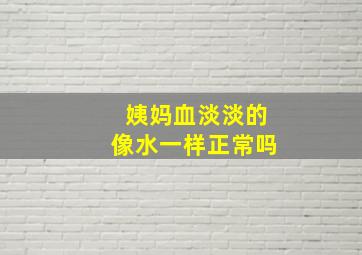 姨妈血淡淡的
像水一样正常吗